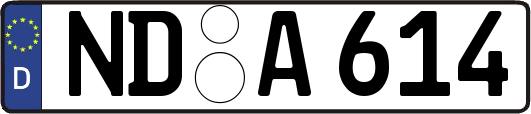 D
ND A 614